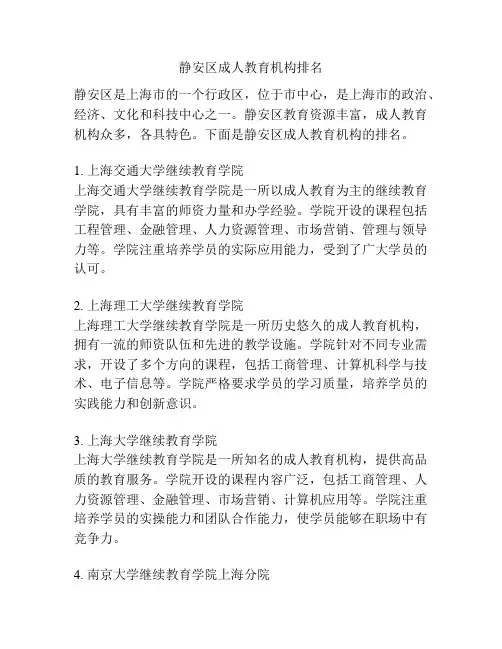 静安区成人教育机构排名

静安区是上海市的一个行政区，位于市中心，是上海市的政治、经济、文化和科技中心之一。静安区教育资源丰富，成人教育机构众多，各具特色。下面是静安区成人教育机构的排名。

1. 上海交通大学继续教育学院
上海交通大学继续教育学院是一所以成人教育为主的继续教育学院，具有丰富的师资力量和办学经验。学院开设的课程包括工程管理、金融管理、人力资源管理、市场营销、管理与领导力等。学院注重培养学员的实际应用能力，受到了广大学员的认可。

2. 上海理工大学继续教育学院
上海理工大学继续教育学院是一所历史悠久的成人教育机构，拥有一流的师资队伍和先进的教学设施。学院针对不同专业需求，开设了多个方向的课程，包括工商管理、计算机科学与技术、电子信息等。学院严格要求学员的学习质量，培养学员的实践能力和创新意识。

3. 上海大学继续教育学院
上海大学继续教育学院是一所知名的成人教育机构，提供高品质的教育服务。学院开设的课程内容广泛，包括工商管理、人力资源管理、金融管理、市场营销、计算机应用等。学院注重培养学员的实操能力和团队合作能力，使学员能够在职场中有竞争力。

4. 南京大学继续教育学院上海分院